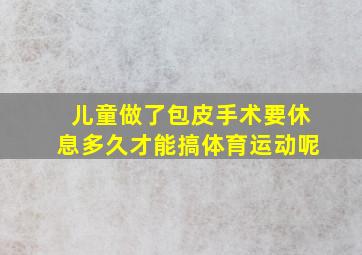 儿童做了包皮手术要休息多久才能搞体育运动呢